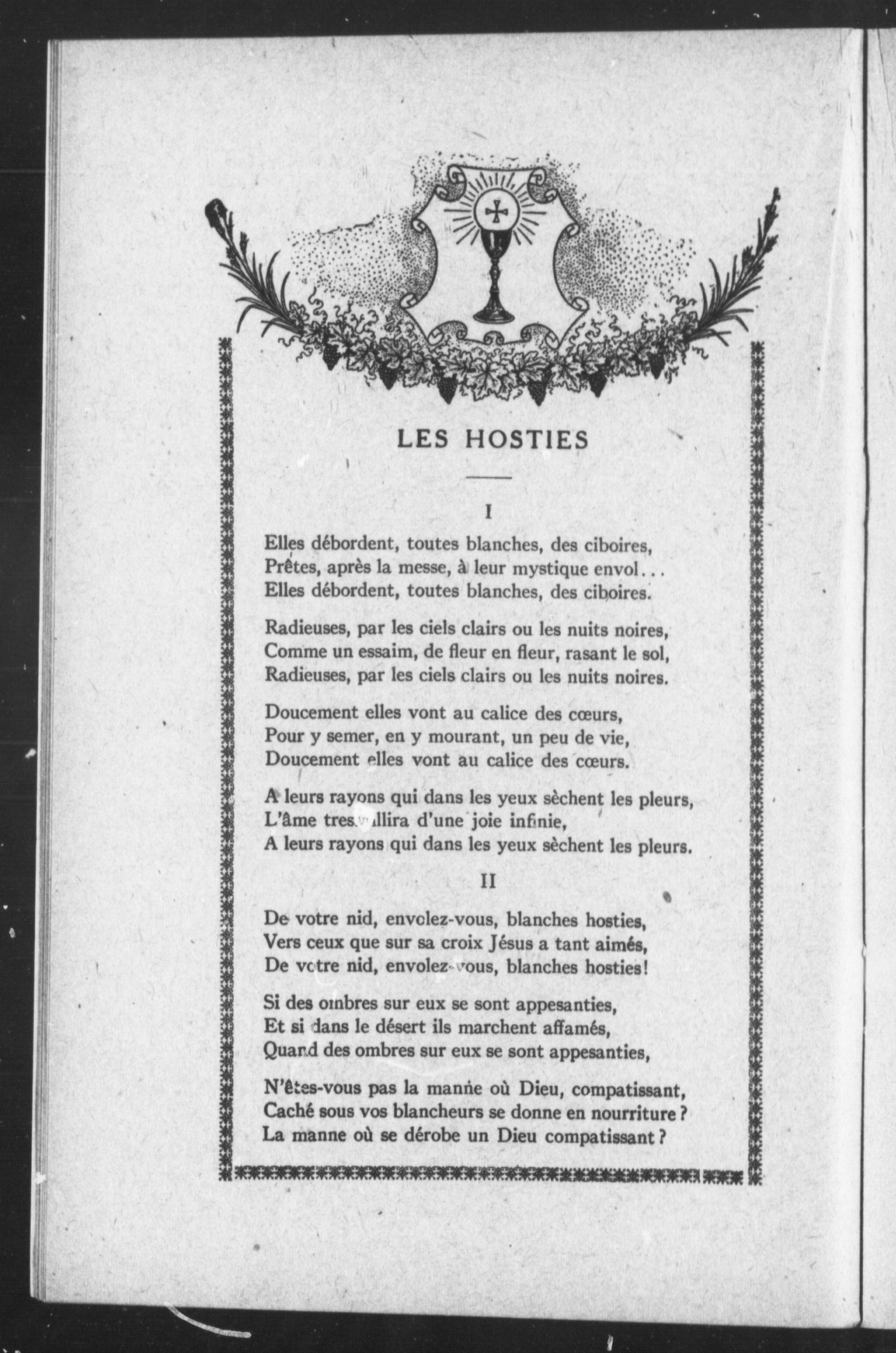 LES HOSTIES

I

Elles débordent, toutes blanches, des ciboires,
Prêtes, après la messe, à leur mystique envol...
Elles débordent, toutes blanches, des ciboires.

Radieuses, par les ciels clairs ou les nuits noires,
Comme un essaim, de fleur en fleur, rasant le sol,
Radieuses, par les ciels clairs ou les nuits noires.

Doucement elles vont au calice des cœurs,
Pour y semer, en y mourant, un peu de vie,
Doucement elles vont au calice des cœurs.

A leurs rayons qui dans les yeux sèchent les pleurs,
L'âme tressaillira d'une joie infinie,
A leurs rayons qui dans les yeux sèchent les pleurs.

II

De votre nid, envolez-vous, blanches hosties,
Vers ceux que sur sa croix Jésus a tant aimés,
De votre nid, envolez-vous, blanches hosties!

Si des ombres sur eux se sont appesanties,
Et si dans le désert ils marchent affamés,
Quand des ombres sur eux se sont appesanties,

N'êtes-vous pas la manne où Dieu, compatissant,
Caché sous vos blancheurs se donne en nourriture?
La manne où se dérobe un Dieu compatissant?